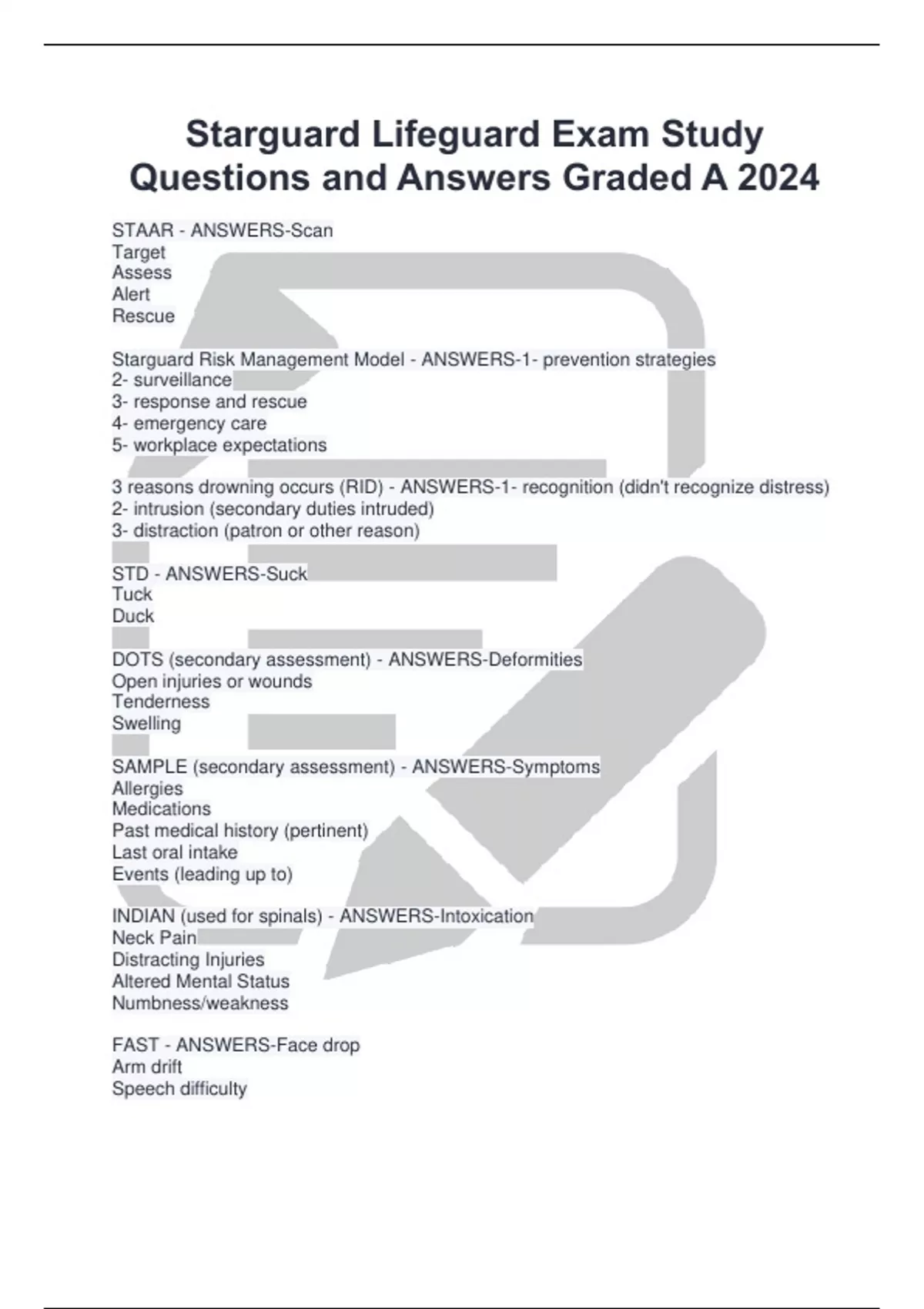 Starguard Lifeguard Exam Study Questions and Answers Graded A 2024

STAAR - ANSWERS-Scan
Target
Assess
Alert
Rescue

Starguard Risk Management Model - ANSWERS-1- prevention strategies
2- surveillance
3- response and rescue
4- emergency care
5- workplace expectations

3 reasons drowning occurs (RID) - ANSWERS-1- recognition (didn't recognize distress)
2- intrusion (secondary duties intruded)
3- distraction (patron or other reason)

STD - ANSWERS-Suck
Tuck
Duck

DOTS (secondary assessment) - ANSWERS-Deformities
Open injuries or wounds
Tenderness
Swelling

SAMPLE (secondary assessment) - ANSWERS-Symptoms
Allergies
Medications
Past medical history (pertinent)
Last oral intake
Events (leading up to)

INDIAN (used for spinals) - ANSWERS-Intoxication
Neck Pain
Distracting Injuries
Altered Mental Status
Numbness/weakness

FAST - ANSWERS-Face drop
Arm drift
Speech difficulty